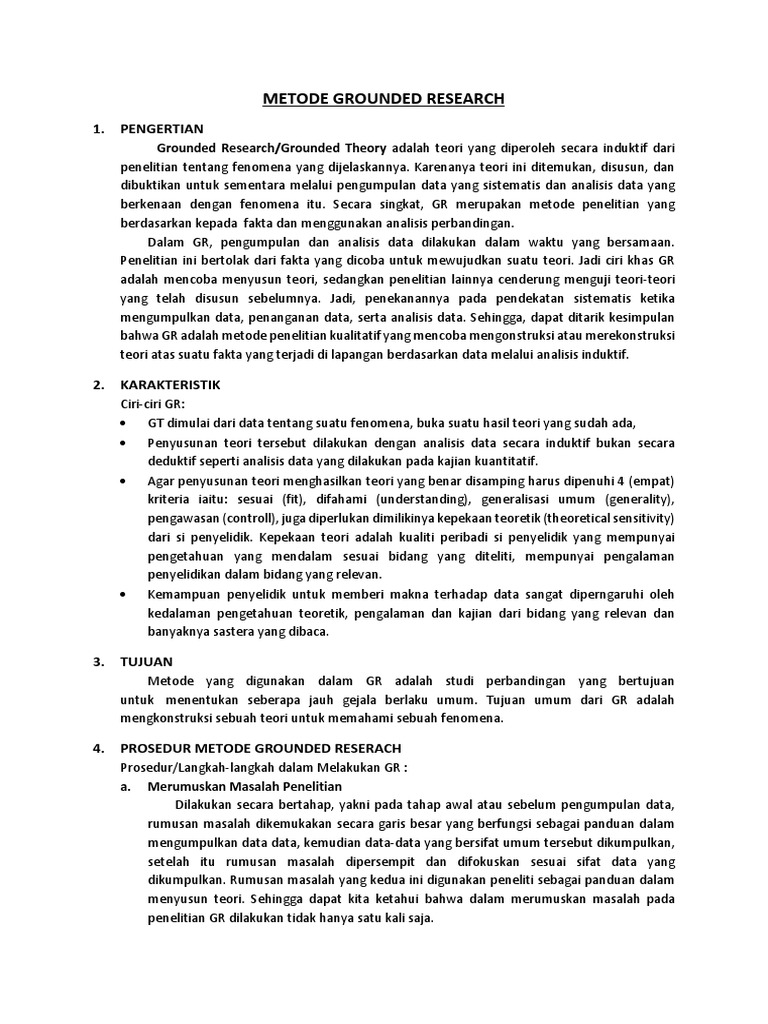 METODE GROUNDED RESEARCH

1. PENGERTIAN

Grounded Research/Grounded Theory adalah teori yang diperoleh secara induktif dari penelitian tentang fenomena yang dijelaskannya. Karenanya teori ini ditemukan, disusun, dan dibuktikan untuk sementara melalui pengumpulan data yang sistematis dan analisis data yang berkenaan dengan fenomena itu. Secara singkat, GR merupakan metode penelitian yang berdasarkan kepada fakta dan menggunakan analisis perbandingan.

Dalam GR, pengumpulan dan analisis data dilakukan dalam waktu yang bersamaan. Penelitian ini bertolak dari fakta yang dicoba untuk mewujudkan suatu teori. Jadi ciri khas GR adalah mencoba menyusun teori, sedangkan penelitian lainnya cenderung menguji teori-teori yang telah disusun sebelumnya. Jadi, penekanannya pada pendekatan sistematis ketika mengumpulkan data, penanganan data, serta analisis data. Sehingga, dapat ditarik kesimpulan bahwa GR adalah metode penelitian kualitatif yang mencoba mengonstruksi atau merekonstruksi teori atas suatu fakta yang terjadi di lapangan berdasarkan data melalui analisis induktif.

2. KARAKTERISTIK

Ciri-ciri GR:

• GT dimulai dari data tentang suatu fenomena, buka suatu hasil teori yang sudah ada,
• Penyusunan teori tersebut dilakukan dengan analisis data secara induktif bukan secara deduktif seperti analisis data yang dilakukan pada kajian kuantitatif.
• Agar penyusunan teori menghasilkan teori yang benar disamping harus dipenuhi 4 (empat) kriteria iaitu: sesuai (fit), difahami (understanding), generalisasi umum (generality), pengawasan (controll), juga diperlukan dimilikinya kepekaan teoretik (theoretical sensitivity) dari si penyelidik. Kepekaan teori adalah kualiti peribadi si penyelidik yang mempunyai pengetahuan yang mendalam sesuai bidang yang diteliti, mempunyai pengalaman penyelidikan dalam bidang yang relevan.
• Kemampuan penyelidik untuk memberi makna terhadap data sangat diperngaruhi oleh kedalaman pengetahuan teoretik, pengalaman dan kajian dari bidang yang relevan dan banyaknya sastera yang dibaca.

3. TUJUAN

Metode yang digunakan dalam GR adalah studi perbandingan yang bertujuan untuk menentukan seberapa jauh gejala berlaku umum. Tujuan umum dari GR adalah mengkonstruksi sebuah teori untuk memahami sebuah fenomena.

4. PROSEDUR METODE GROUNDED RESERACH

Prosedur/Langkah-langkah dalam Melakukan GR :

a. Merumuskan Masalah Penelitian

Dilakukan secara bertahap, yakni pada tahap awal atau sebelum pengumpulan data, rumusan masalah dikemukakan secara garis besar yang berfungsi sebagai panduan dalam mengumpulkan data data, kemudian data-data yang bersifat umum tersebut dikumpulkan, setelah itu rumusan masalah dipersempit dan difokuskan sesuai sifat data yang dikumpulkan. Rumusan masalah yang kedua ini digunakan peneliti sebagai panduan dalam menyusun teori. Sehingga dapat kita ketahui bahwa dalam merumuskan masalah pada penelitian GR dilakukan tidak hanya satu kali saja.